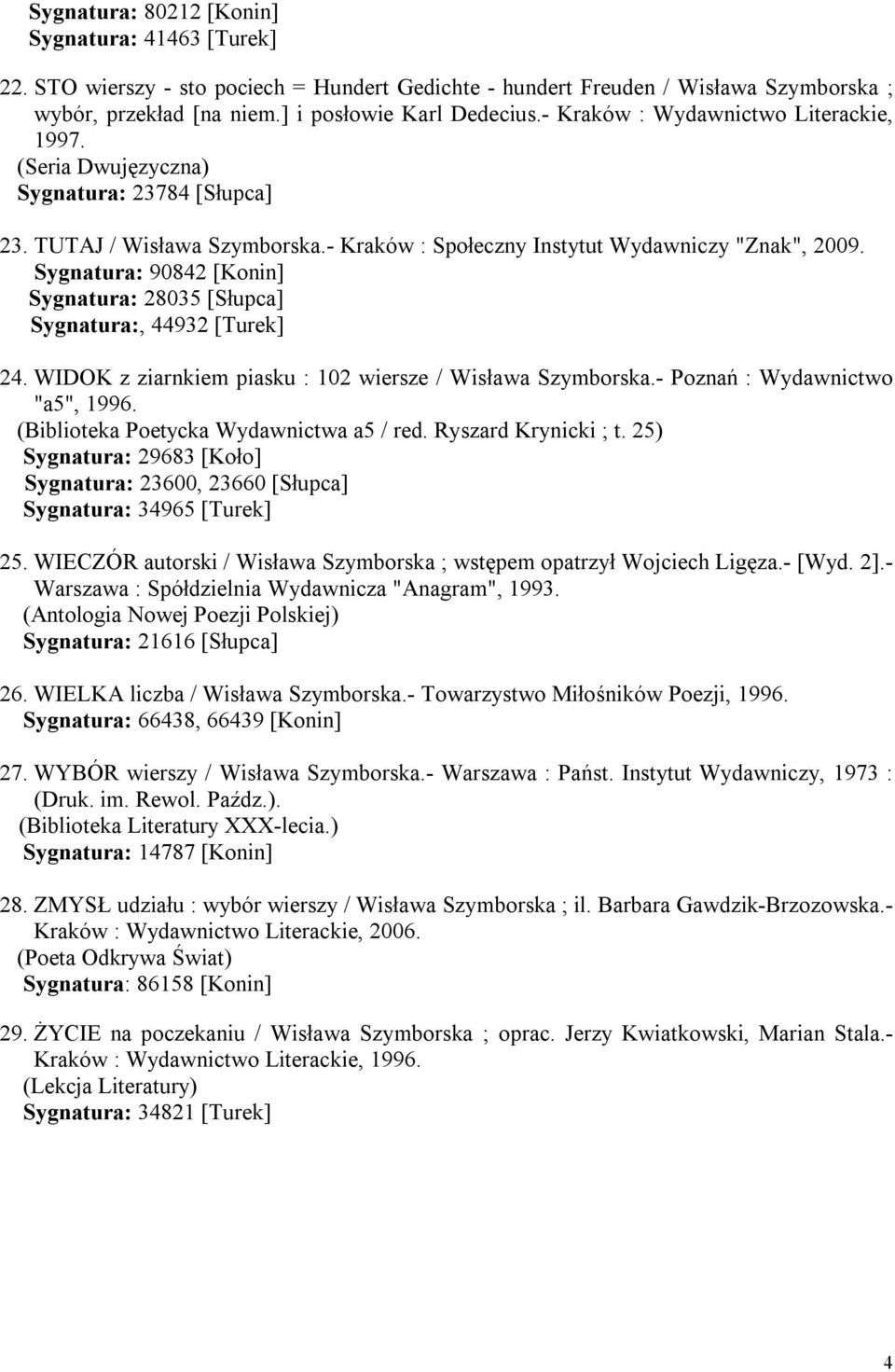 Sygnatura: 80212 [Konin]
Sygnatura: 41463 [Turek]

22. STO wierszy - sto pociech = Hundert Gedichte - hundert Freuden / Wisława Szymborska ; wybór, przekład [na niem.] i posłowie Karl Dedecius.- Kraków : Wydawnictwo Literackie, 1997.
(Seria Dwujęzyczna)
Sygnatura: 23784 [Słupca]

23. TUTAJ / Wisława Szymborska.- Kraków : Społeczny Instytut Wydawniczy "Znak", 2009.
Sygnatura: 90842 [Konin]
Sygnatura: 28035 [Słupca]
Sygnatura:, 44932 [Turek]

24. WIDOK z ziarnkiem piasku : 102 wiersze / Wisława Szymborska.- Poznań : Wydawnictwo "a5", 1996.
(Biblioteka Poetycka Wydawnictwa a5 / red. Ryszard Krynicki ; t. 25)
Sygnatura: 29683 [Koło]
Sygnatura: 23600, 23660 [Słupca]
Sygnatura: 34965 [Turek]

25. WIECZÓR autorski / Wisława Szymborska ; wstępem opatrzył Wojciech Ligęza.- [Wyd. 2].- Warszawa : Spółdzielnia Wydawnicza "Anagram", 1993.
(Antologia Nowej Poezji Polskiej)
Sygnatura: 21616 [Słupca]

26. WIELKA liczba / Wisława Szymborska.- Towarzystwo Miłośników Poezji, 1996.
Sygnatura: 66438, 66439 [Konin]

27. WYBÓR wierszy / Wisława Szymborska.- Warszawa : Państ. Instytut Wydawniczy, 1973 : (Druk. im. Rewol. Paźdz.).
(Biblioteka Literatury XXX-lecia.)
Sygnatura: 14787 [Konin]

28. ZMYSŁ udziału : wybór wierszy / Wisława Szymborska ; il. Barbara Gawdzik-Brzozowska.- Kraków : Wydawnictwo Literackie, 2006.
(Poeta Odkrywa Świat)
Sygnatura: 86158 [Konin]

29. ŻYCIE na poczekaniu / Wisława Szymborska ; oprac. Jerzy Kwiatkowski, Marian Stala.- Kraków : Wydawnictwo Literackie, 1996.
(Lekcja Literatury)
Sygnatura: 34821 [Turek]

4